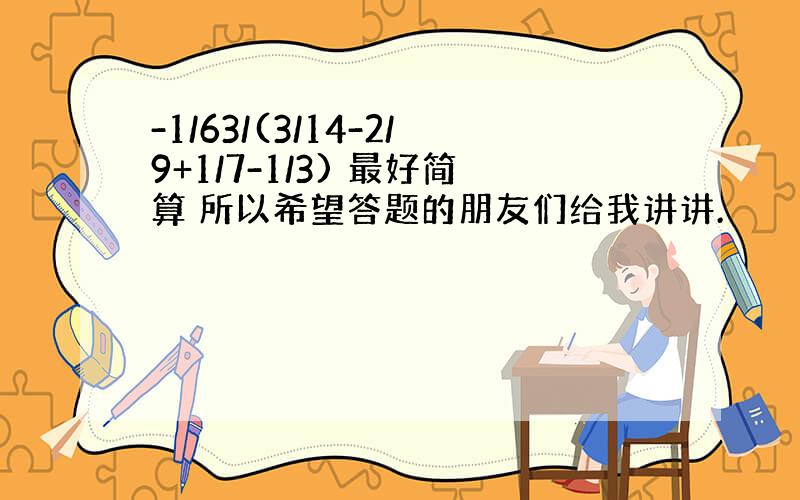 -1/63/(3/14-2/9+1/7-1/3) 最好简算 所以希望答题的朋友们给我讲讲.